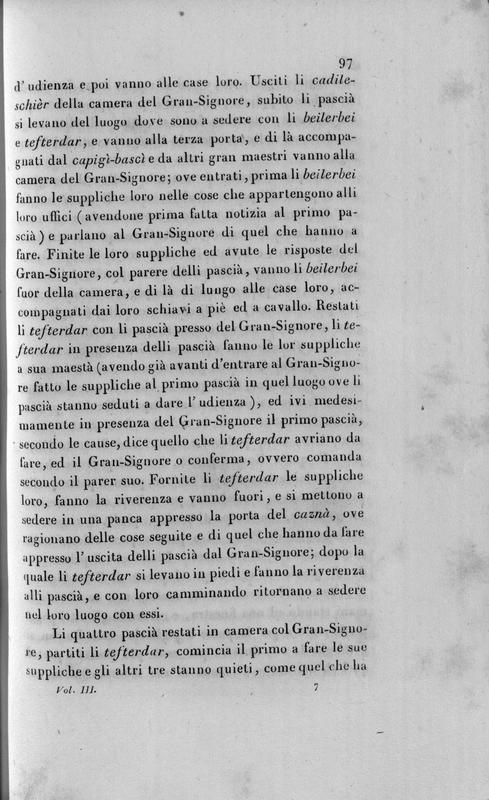 97

d'udienza e poi vanno alle case loro. Usciti li cadileschièr della camera del Gran-Signore, subito li pascià si levano del luogo dove sono a sedere con li beilerbei e tefterdar, e vanno alla terza porta, e di là accompagnati dal capigì-bascì e da altri gran maestri vanno alla camera del Gran-Signore; ove entrati, prima li beilerbei fanno le suppliche loro nelle cose che appartengono alli loro uffici (avendone prima fatta notizia al primo pascià) e parlano al Gran-Signore di quel che hanno a fare. Finite le loro suppliche ed avute le risposte del Gran-Signore, col parere delli pascià, vanno li beilerbei fuor della camera, e di là di lungo alle case loro, accompagnati dai loro schiavi a piè ed a cavallo. Restati li tefterdar con li pascià presso del Gran-Signore, li tefterdar in presenza delli pascià fanno le lor suppliche a sua maestà (avendo già avanti d'entrare al Gran-Signore fatto le suppliche al primo pascià in quel luogo ove li pascià stanno seduti a dare l'udienza), ed ivi medesimamente in presenza del Gran-Signore il primo pascià, secondo le cause, dice quello che li tefterdar avriano da fare, ed il Gran-Signore o conferma, ovvero comanda secondo il parer suo. Fornite li tefterdar le suppliche loro, fanno la riverenza e vanno fuori, e si mettono a sedere in una panca appresso la porta del caznà, ove ragionano delle cose seguite e di quel che hanno da fare appresso l'uscita delli pascià dal Gran-Signore; dopo la quale li tefterdar si levano in piedi e fanno la riverenza alli pascià, e con loro camminando ritornano a sedere nel loro luogo con essi.

Li quattro pascià restati in camera col Gran-Signore, partiti li tefterdar, comincia il primo a fare le sue suppliche e gli altri tre stanno quieti, come quel che ha

Vol. III. 7